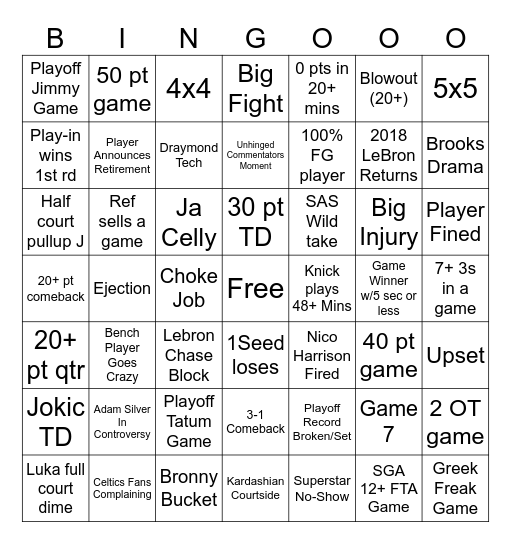 | B | I | N | G | O | O | O |
|---|---|---|---|---|---|---|
| Playoff Jimmy Game | 50 pt game | 4x4 | Big Fight | 0 pts in 20+ mins | Blowout (20+) | 5x5 |
| Play-in wins 1st rd | Player Announces Retirement | Draymond Tech | Unhinged Commentators Moment | 100% FG player | 2018 LeBron Returns | Brooks Drama |
| Half court pullup J | Ref sells a game | Ja Celly | 30 pt TD | SAS Wild take | Big Injury | Player Fined |
| 20+ pt comeback | Ejection | Choke Job | Free | Knick plays 48+ Mins | Game Winner w/5 sec or less | 7+ 3s in a game |
| 20+ pt qtr | Bench Player Goes Crazy | Lebron Chase Block | 1Seed loses | Nico Harrison Fired | 40 pt game | Upset |
| Jokic TD | Adam Silver In Controversy | Playoff Tatum Game | 3-1 Comeback | Playoff Record Broken/Set | Game 7 | 2 OT game |
| Luka full court dime | Celtics Fans Complaining | Bronny Bucket | Kardashian Courtside | Superstar No-Show | SGA 12+ FTA Game | Greek Freak Game |